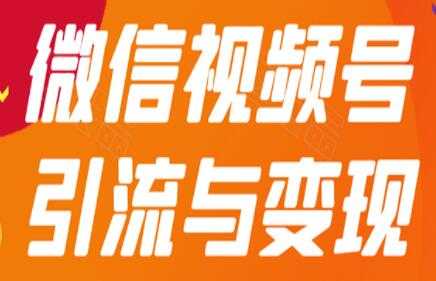 微信视频号
引流与变现